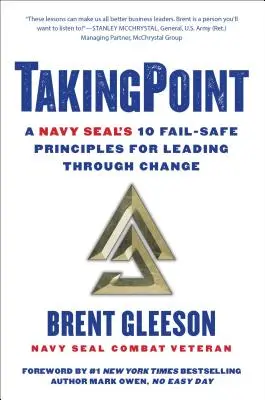 "These lessons can make us all better business leaders. Brent is a person you'll want to listen to!" —STANLEY MCCHRYSTAL, General, U.S. Army (Ret.) Managing Partner, McChrystal Group

TAKINGPOINT

A NAVY SEAL'S 10 FAIL-SAFE PRINCIPLES FOR LEADING THROUGH CHANGE

BRENT GLEESON

NAVY SEAL COMBAT VETERAN

FOREWORD BY #1 NEW YORK TIMES BESTSELLING AUTHOR MARK OWEN, NO EASY DAY